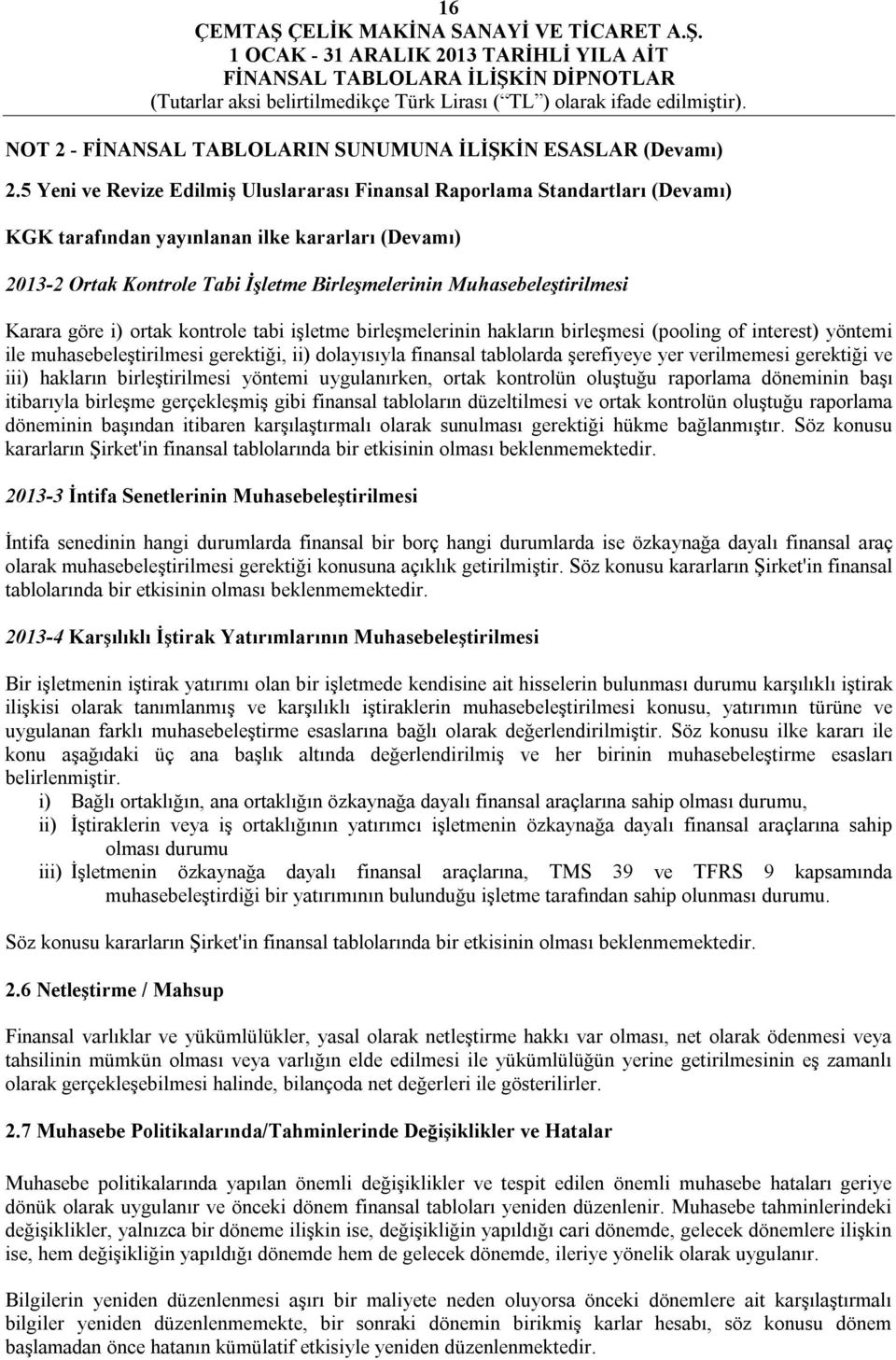 16
ÇEMTAŞ ÇELİK MAKİNA SANAYİ VE TİCARET A.Ş.
1 OCAK - 31 ARALIK 2013 TARİHLİ YILA AİT
FİNANSAL TABLOLARA İLİŞKİN DİPNOTLAR
(Tutarlar aksi belirtilmedikçe Türk Lirası ( TL ) olarak ifade edilmiştir).

NOT 2 - FİNANSAL TABLOLARIN SUNUMUNA İLİŞKİN ESASLAR (Devamı)

2.5 Yeni ve Revize Edilmiş Uluslararası Finansal Raporlama Standartları (Devamı)

KGK tarafından yayınlanan ilke kararları (Devamı)

2013-2 Ortak Kontrole Tabi İşletme Birleşmelerinin Muhasebeleştirilmesi

Karara göre i) ortak kontrole tabi işletme birleşmelerinin hakların birleşmesi (pooling of interest) yöntemi ile muhasebeleştirilmesi gerektiği, ii) dolayısıyla finansal tablolarda şerefiyeye yer verilmemesi gerektiği ve iii) hakların birleştirilmesi yöntemi uygulanırken, ortak kontrolün oluştuğu raporlama döneminin başı itibarıyla birleşme gerçekleşmiş gibi finansal tabloların düzeltilmesi ve ortak kontrolün oluştuğu raporlama döneminin başından itibaren karşılaştırmalı olarak sunulması gerektiği hükme bağlanmıştır. Söz konusu kararların Şirket'in finansal tablolarında bir etkisinin olması beklenmemektedir.

2013-3 İntifa Senetlerinin Muhasebeleştirilmesi

İntifa senedinin hangi durumlarda finansal bir borç hangi durumlarda ise özkaynağa dayalı finansal araç olarak muhasebeleştirilmesi gerektiği konusuna açıklık getirilmiştir. Söz konusu kararların Şirket'in finansal tablolarında bir etkisinin olması beklenmemektedir.

2013-4 Karşılıklı İştirak Yatırımlarının Muhasebeleştirilmesi

Bir işletmenin iştirak yatırımı olan bir işletmede kendisine ait hisselerin bulunması durumu karşılıklı iştirak ilişkisi olarak tanımlanmış ve karşılıklı iştiraklerin muhasebeleştirilmesi konusu, yatırımın türüne ve uygulanan farklı muhasebeleştirme esaslarına bağlı olarak değerlendirilmiştir. Söz konusu ilke kararı ile konu aşağıdaki üç ana başlık altında değerlendirilmiş ve her birinin muhasebeleştirme esasları belirlenmiştir.
i) Bağlı ortaklığın, ana ortaklığın özkaynağa dayalı finansal araçlarına sahip olması durumu,
ii) İştiraklerin veya iş ortaklığının yatırımcı işletmenin özkaynağa dayalı finansal araçlarına sahip olması durumu
iii) İşletmenin özkaynağa dayalı finansal araçlarına, TMS 39 ve TFRS 9 kapsamında muhasebeleştirdiği bir yatırımının bulunduğu işletme tarafından sahip olunması durumu.

Söz konusu kararların Şirket'in finansal tablolarında bir etkisinin olması beklenmemektedir.

2.6 Netleştirme / Mahsup

Finansal varlıklar ve yükümlülükler, yasal olarak netleştirme hakkı var olması, net olarak ödenmesi veya tahsilinin mümkün olması veya varlığın elde edilmesi ile yükümlülüğün yerine getirilmesinin eş zamanlı olarak gerçekleşebilmesi halinde, bilançoda net değerleri ile gösterilirler.

2.7 Muhasebe Politikalarında/Tahminlerinde Değişiklikler ve Hatalar

Muhasebe politikalarında yapılan önemli değişiklikler ve tespit edilen önemli muhasebe hataları geriye dönük olarak uygulanır ve önceki dönem finansal tabloları yeniden düzenlenir. Muhasebe tahminlerindeki değişiklikler, yalnızca bir döneme ilişkin ise, değişikliğin yapıldığı cari dönemde, gelecek dönemlere ilişkin ise, hem değişikliğin yapıldığı dönemde hem de gelecek dönemde, ileriye yönelik olarak uygulanır.

Bilgilerin yeniden düzenlenmesi aşırı bir maliyete neden oluyorsa önceki dönemlere ait karşılaştırmalı bilgiler yeniden düzenlenmemekte, bir sonraki dönemin birikmiş karlar hesabı, söz konusu dönem başlamadan önce hatanın kümülatif etkisiyle yeniden düzenlenmektedir.